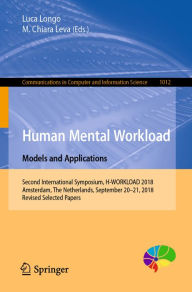 Luca Longo
M. Chiara Leva (Eds.)

Communications in Computer and Information Science 1012

Human Mental Workload

Models and Applications

Second International Symposium, H-WORKLOAD 2018
Amsterdam, The Netherlands, September 20–21, 2018
Revised Selected Papers

Springer